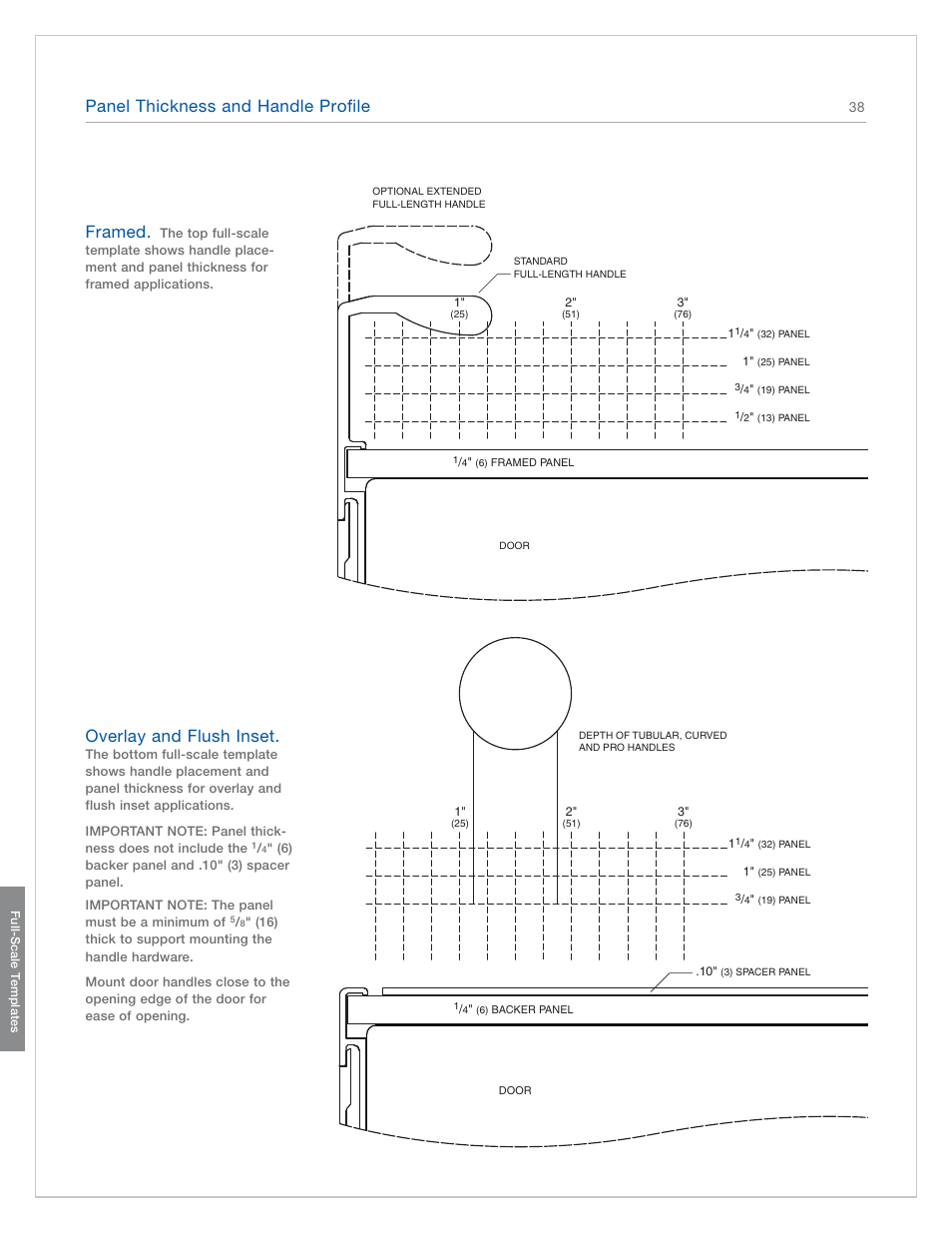 Panel Thickness and Handle Profile

38

Framed. The top full-scale template shows handle placement and panel thickness for framed applications.

OPTIONAL EXTENDED FULL-LENGTH HANDLE

STANDARD FULL-LENGTH HANDLE

1" (25)

2" (51)

3" (76)

$1\frac{1}{4}$" (32) PANEL

1" (25) PANEL

$\frac{3}{4}$" (19) PANEL

$\frac{1}{2}$" (13) PANEL

$\frac{1}{4}$" (6) FRAMED PANEL

DOOR

Overlay and Flush Inset. The bottom full-scale template shows handle placement and panel thickness for overlay and flush inset applications.

IMPORTANT NOTE: Panel thickness does not include the $\frac{1}{4}$" (6) backer panel and .10" (3) spacer panel.

IMPORTANT NOTE: The panel must be a minimum of $\frac{5}{8}$" (16) thick to support mounting the handle hardware.

Mount door handles close to the opening edge of the door for ease of opening.

DEPTH OF TUBULAR, CURVED AND PRO HANDLES

1" (25)

2" (51)

3" (76)

$1\frac{1}{4}$" (32) PANEL

1" (25) PANEL

$\frac{3}{4}$" (19) PANEL

.10" (3) SPACER PANEL

$\frac{1}{4}$" (6) BACKER PANEL

DOOR

Full-Scale Templates